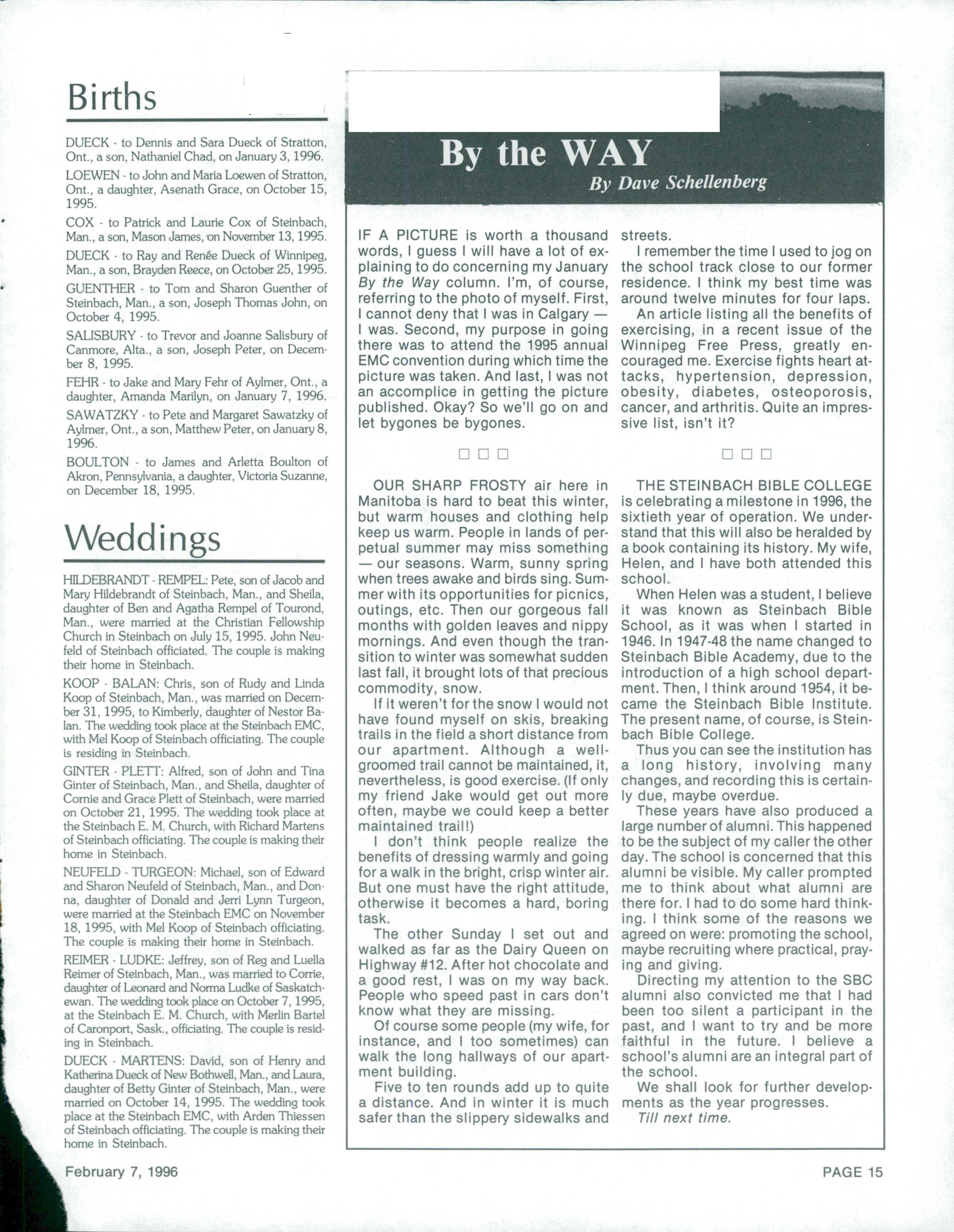 Births

DUECK - to Dennis and Sara Dueck of Stratton, Ont., a son, Nathaniel Chad, on January 3, 1996.

LOEWEN - to John and Maria Loewen of Stratton, Ont., a daughter, Asenath Grace, on October 15, 1995.

COX - to Patrick and Laurie Cox of Steinbach, Man., a son, Mason James, on November 13, 1995.

DUECK - to Ray and Renée Dueck of Winnipeg, Man., a son, Brayden Reece, on October 25, 1995.

GUENTHER - to Tom and Sharon Guenther of Steinbach, Man., a son, Joseph Thomas John, on October 4, 1995.

SALISBURY - to Trevor and Joanne Salisbury of Canmore, Alta., a son, Joseph Peter, on December 8, 1995.

FEHR - to Jake and Mary Fehr of Aylmer, Ont., a daughter, Amanda Marilyn, on January 7, 1996.

SAWATZKY - to Pete and Margaret Sawatzky of Aylmer, Ont., a son, Matthew Peter, on January 8, 1996.

BOULTON - to James and Arletta Boulton of Akron, Pennsylvania, a daughter, Victoria Suzanne, on December 18, 1995.

Weddings

HILDEBRANDT - REMPEL: Pete, son of Jacob and Mary Hildebrandt of Steinbach, Man., and Sheila, daughter of Ben and Agatha Rempel of Tourond, Man., were married at the Christian Fellowship Church in Steinbach on July 15, 1995. John Neufeld of Steinbach officiated. The couple is making their home in Steinbach.

KOOP - BALAN: Chris, son of Rudy and Linda Koop of Steinbach, Man., was married on December 31, 1995, to Kimberly, daughter of Nestor Balan. The wedding took place at the Steinbach EMC, with Mel Koop of Steinbach officiating. The couple is residing in Steinbach.

GINTER - PLETT: Alfred, son of John and Tina Ginter of Steinbach, Man., and Sheila, daughter of Cornie and Grace Plett of Steinbach, were married on October 21, 1995. The wedding took place at the Steinbach E. M. Church, with Richard Martens of Steinbach officiating. The couple is making their home in Steinbach.

NEUFELD - TURGEON: Michael, son of Edward and Sharon Neufeld of Steinbach, Man., and Donna, daughter of Donald and Jerri Lynn Turgeon, were married at the Steinbach EMC on November 18, 1995, with Mel Koop of Steinbach officiating. The couple is making their home in Steinbach.

REIMER - LUDKE: Jeffrey, son of Reg and Luella Reimer of Steinbach, Man., was married to Corrie, daughter of Leonard and Norma Ludke of Saskatchewan. The wedding took place on October 7, 1995, at the Steinbach E. M. Church, with Merlin Bartel of Caronport, Sask., officiating. The couple is residing in Steinbach.

DUECK - MARTENS: David, son of Henry and Katherina Dueck of New Bothwell, Man., and Laura, daughter of Betty Ginter of Steinbach, Man., were married on October 14, 1995. The wedding took place at the Steinbach EMC, with Arden Thiessen of Steinbach officiating. The couple is making their home in Steinbach.

By the WAY
By Dave Schellenberg

IF A PICTURE is worth a thousand words, I guess I will have a lot of explaining to do concerning my January By the Way column. I'm, of course, referring to the photo of myself. First, I cannot deny that I was in Calgary — I was. Second, my purpose in going there was to attend the 1995 annual EMC convention during which time the picture was taken. And last, I was not an accomplice in getting the picture published. Okay? So we'll go on and let bygones be bygones.

□ □ □

OUR SHARP FROSTY air here in Manitoba is hard to beat this winter, but warm houses and clothing help keep us warm. People in lands of perpetual summer may miss something — our seasons. Warm, sunny spring when trees awake and birds sing. Summer with its opportunities for picnics, outings, etc. Then our gorgeous fall months with golden leaves and nippy mornings. And even though the transition to winter was somewhat sudden last fall, it brought lots of that precious commodity, snow.

If it weren't for the snow I would not have found myself on skis, breaking trails in the field a short distance from our apartment. Although a well-groomed trail cannot be maintained, it, nevertheless, is good exercise. (If only my friend Jake would get out more often, maybe we could keep a better maintained trail!)

I don't think people realize the benefits of dressing warmly and going for a walk in the bright, crisp winter air. But one must have the right attitude, otherwise it becomes a hard, boring task.

The other Sunday I set out and walked as far as the Dairy Queen on Highway #12. After hot chocolate and a good rest, I was on my way back. People who speed past in cars don't know what they are missing.

Of course some people (my wife, for instance, and I too sometimes) can walk the long hallways of our apartment building.

Five to ten rounds add up to quite a distance. And in winter it is much safer than the slippery sidewalks and streets.

I remember the time I used to jog on the school track close to our former residence. I think my best time was around twelve minutes for four laps.

An article listing all the benefits of exercising, in a recent issue of the Winnipeg Free Press, greatly encouraged me. Exercise fights heart attacks, hypertension, depression, obesity, diabetes, osteoporosis, cancer, and arthritis. Quite an impressive list, isn't it?

□ □ □

THE STEINBACH BIBLE COLLEGE is celebrating a milestone in 1996, the sixtieth year of operation. We understand that this will also be heralded by a book containing its history. My wife, Helen, and I have both attended this school.

When Helen was a student, I believe it was known as Steinbach Bible School, as it was when I started in 1946. In 1947-48 the name changed to Steinbach Bible Academy, due to the introduction of a high school department. Then, I think around 1954, it became the Steinbach Bible Institute. The present name, of course, is Steinbach Bible College.

Thus you can see the institution has a long history, involving many changes, and recording this is certainly due, maybe overdue.

These years have also produced a large number of alumni. This happened to be the subject of my caller the other day. The school is concerned that this alumni be visible. My caller prompted me to think about what alumni are there for. I had to do some hard thinking. I think some of the reasons we agreed on were: promoting the school, maybe recruiting where practical, praying and giving.

Directing my attention to the SBC alumni also convicted me that I had been too silent a participant in the past, and I want to try and be more faithful in the future. I believe a school's alumni are an integral part of the school.

We shall look for further developments as the year progresses.

Till next time.

February 7, 1996

PAGE 15